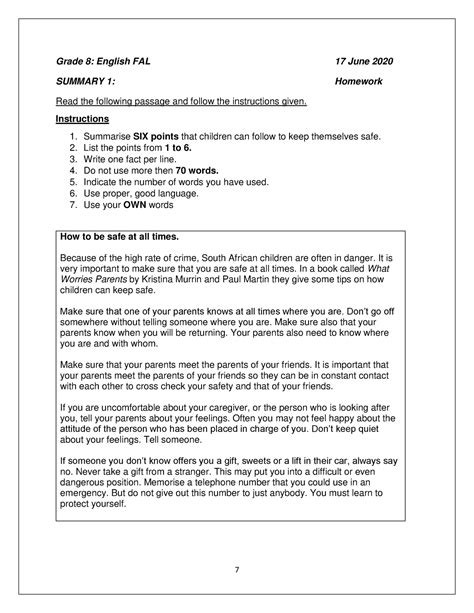 Grade 8: English FAL 17 June 2020

SUMMARY 1: Homework

Read the following passage and follow the instructions given.

Instructions

1. Summarise SIX points that children can follow to keep themselves safe.
2. List the points from 1 to 6.
3. Write one fact per line.
4. Do not use more then 70 words.
5. Indicate the number of words you have used.
6. Use proper, good language.
7. Use your OWN words

How to be safe at all times.

Because of the high rate of crime, South African children are often in danger. It is very important to make sure that you are safe at all times. In a book called What Worries Parents by Kristina Murrin and Paul Martin they give some tips on how children can keep safe.

Make sure that one of your parents knows at all times where you are. Don't go off somewhere without telling someone where you are. Make sure also that your parents know when you will be returning. Your parents also need to know where you are and with whom.

Make sure that your parents meet the parents of your friends. It is important that your parents meet the parents of your friends so they can be in constant contact with each other to cross check your safety and that of your friends.

If you are uncomfortable about your caregiver, or the person who is looking after you, tell your parents about your feelings. Often you may not feel happy about the attitude of the person who has been placed in charge of you. Don't keep quiet about your feelings. Tell someone.

If someone you don't know offers you a gift, sweets or a lift in their car, always say no. Never take a gift from a stranger. This may put you into a difficult or even dangerous position. Memorise a telephone number that you could use in an emergency. But do not give out this number to just anybody. You must learn to protect yourself.

7